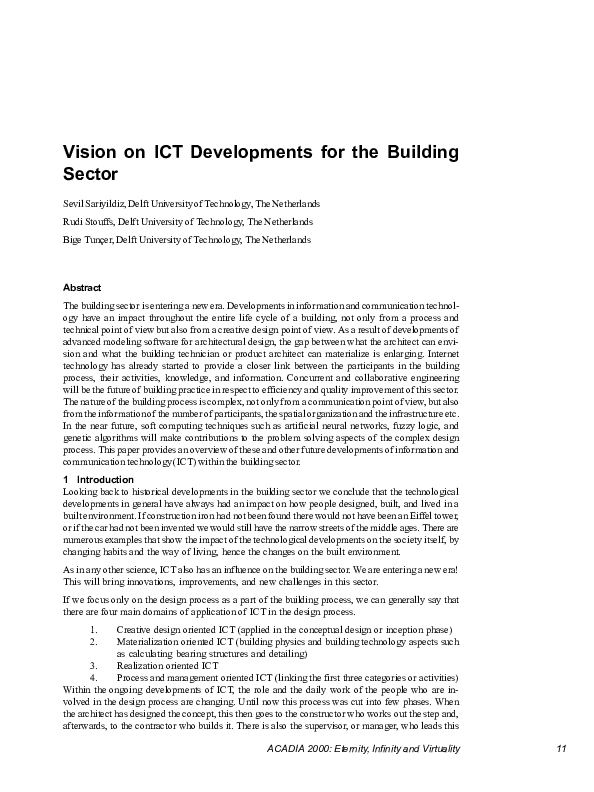 Vision on ICT Developments for the Building Sector

Sevil Sariyildiz, Delft University of Technology, The Netherlands

Rudi Stouffs, Delft University of Technology, The Netherlands

Bige Tunçer, Delft University of Technology, The Netherlands

Abstract

The building sector is entering a new era. Developments in information and communication technology have an impact throughout the entire life cycle of a building, not only from a process and technical point of view but also from a creative design point of view. As a result of developments of advanced modeling software for architectural design, the gap between what the architect can envision and what the building technician or product architect can materialize is enlarging. Internet technology has already started to provide a closer link between the participants in the building process, their activities, knowledge, and information. Concurrent and collaborative engineering will be the future of building practice in respect to efficiency and quality improvement of this sector. The nature of the building process is complex, not only from a communication point of view, but also from the information of the number of participants, the spatial organization and the infrastructure etc. In the near future, soft computing techniques such as artificial neural networks, fuzzy logic, and genetic algorithms will make contributions to the problem solving aspects of the complex design process. This paper provides an overview of these and other future developments of information and communication technology (ICT) within the building sector.

1 Introduction

Looking back to historical developments in the building sector we conclude that the technological developments in general have always had an impact on how people designed, built, and lived in a built environment. If construction iron had not been found there would not have been an Eiffel tower, or if the car had not been invented we would still have the narrow streets of the middle ages. There are numerous examples that show the impact of the technological developments on the society itself, by changing habits and the way of living, hence the changes on the built environment.

As in any other science, ICT also has an influence on the building sector. We are entering a new era! This will bring innovations, improvements, and new challenges in this sector.

If we focus only on the design process as a part of the building process, we can generally say that there are four main domains of application of ICT in the design process.

1. Creative design oriented ICT (applied in the conceptual design or inception phase)
2. Materialization oriented ICT (building physics and building technology aspects such as calculating bearing structures and detailing)
3. Realization oriented ICT
4. Process and management oriented ICT (linking the first three categories or activities)

Within the ongoing developments of ICT, the role and the daily work of the people who are involved in the design process are changing. Until now this process was cut into few phases. When the architect has designed the concept, this then goes to the constructor who works out the step and, afterwards, to the contractor who builds it. There is also the supervisor, or manager, who leads this

ACADIA 2000: Eternity, Infinity and Virtuality 11